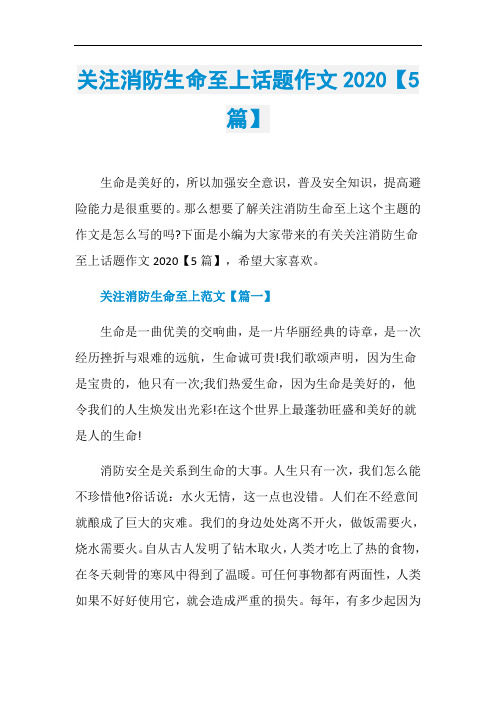 关注消防生命至上话题作文 2020【5篇】

生命是美好的，所以加强安全意识，普及安全知识，提高避险能力是很重要的。那么想要了解关注消防生命至上这个主题的作文是怎么写的吗?下面是小编为大家带来的有关关注消防生命至上话题作文 2020【5 篇】，希望大家喜欢。

关注消防生命至上范文【篇一】

生命是一曲优美的交响曲，是一片华丽经典的诗章，是一次经历挫折与艰难的远航，生命诚可贵!我们歌颂声明，因为生命是宝贵的，他只有一次;我们热爱生命，因为生命是美好的，他令我们的人生焕发出光彩!在这个世界上最蓬勃旺盛和美好的就是人的生命!

消防安全是关系到生命的大事。人生只有一次，我们怎么能不珍惜他?俗话说：水火无情，这一点也没错。人们在不经意间就酿成了巨大的灾难。我们的身边处处离不开火，做饭需要火，烧水需要火。自从古人发明了钻木取火，人类才吃上了热的食物，在冬天刺骨的寒风中得到了温暖。可任何事物都有两面性，人类如果不好好使用它，就会造成严重的损失。每年，有多少起因为